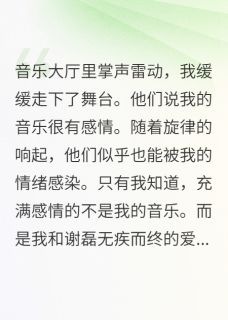 音乐大厅里掌声雷动，我缓缓走下了舞台。他们说我的音乐很有感情。随着旋律的响起，他们似乎也能被我的情绪感染。只有我知道，充满感情的不是我的音乐。而是我和谢磊无疾而终的爱...